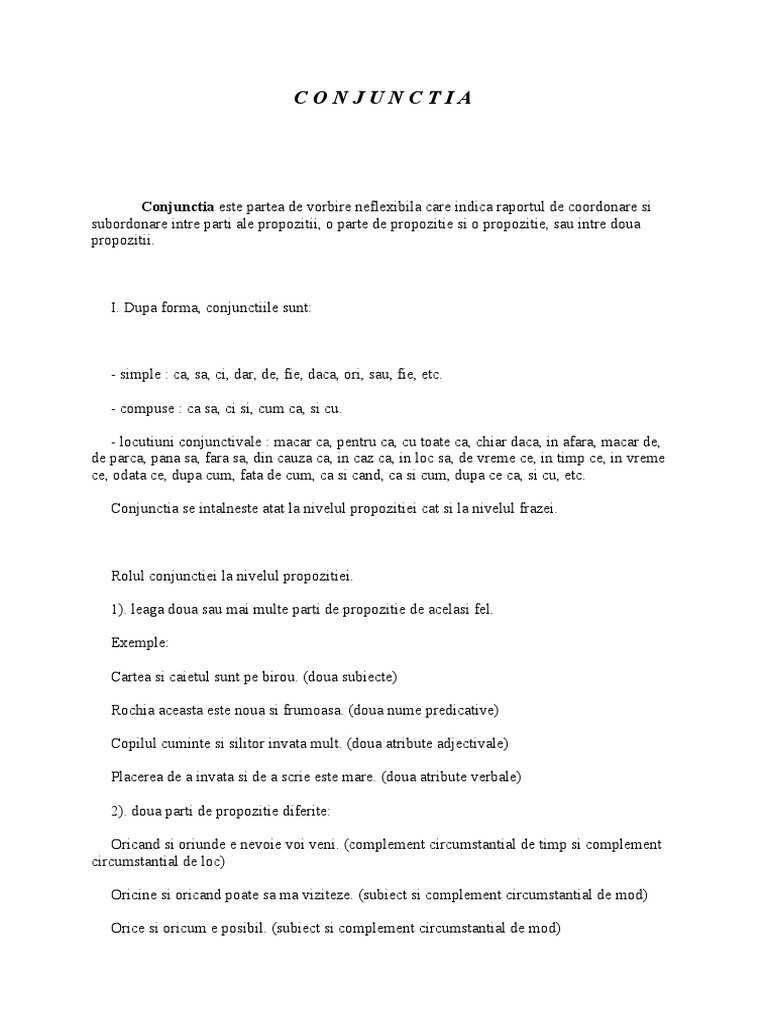 C O N J U N C T I A

Conjunctia este partea de vorbire neflexibila care indica raportul de coordonare si subordonare intre parti ale propozitii, o parte de propozitie si o propozitie, sau intre doua propozitii.

I. Dupa forma, conjunctiile sunt:

- simple : ca, sa, ci, dar, de, fie, daca, ori, sau, fie, etc.

- compuse : ca sa, ci si, cum ca, si cu.

- locutiuni conjunctivale : macar ca, pentru ca, cu toate ca, chiar daca, in afara, macar de, de parca, pana sa, fara sa, din cauza ca, in caz ca, in loc sa, de vreme ce, in timp ce, in vreme ce, odata ce, dupa cum, fata de cum, ca si cand, ca si cum, dupa ce ca, si cu, etc.

Conjunctia se intalneste atat la nivelul propozitiei cat si la nivelul frazei.

Rolul conjunctiei la nivelul propozitiei.

1). leaga doua sau mai multe parti de propozitie de acelasi fel.

Exemple:

Cartea si caietul sunt pe birou. (doua subiecte)

Rochia aceasta este noua si frumoasa. (doua nume predicative)

Copilul cuminte si silitor invata mult. (doua atribute adjectivale)

Placerea de a invata si de a scrie este mare. (doua atribute verbale)

2). doua parti de propozitie diferite:

Oricand si oriunde e nevoie voi veni. (complement circumstantial de timp si complement circumstantial de loc)

Oricine si oricand poate sa ma viziteze. (subiect si complement circumstantial de mod)

Orice si oricum e posibil. (subiect si complement circumstantial de mod)